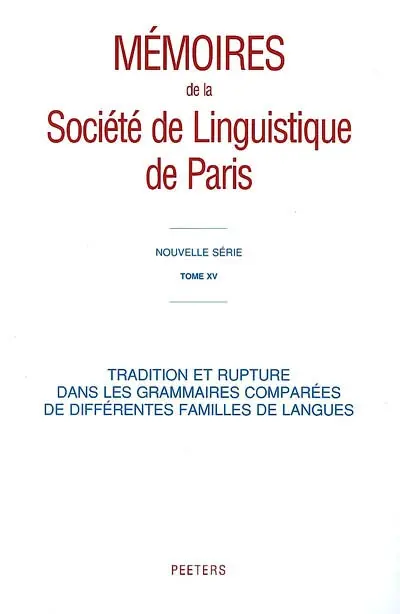 MÉMOIRES
de la
Société de Linguistique
de Paris

NOUVELLE SÉRIE

TOME XV

TRADITION ET RUPTURE
DANS LES GRAMMAIRES COMPARÉES
DE DIFFÉRENTES FAMILLES DE LANGUES

PEETERS